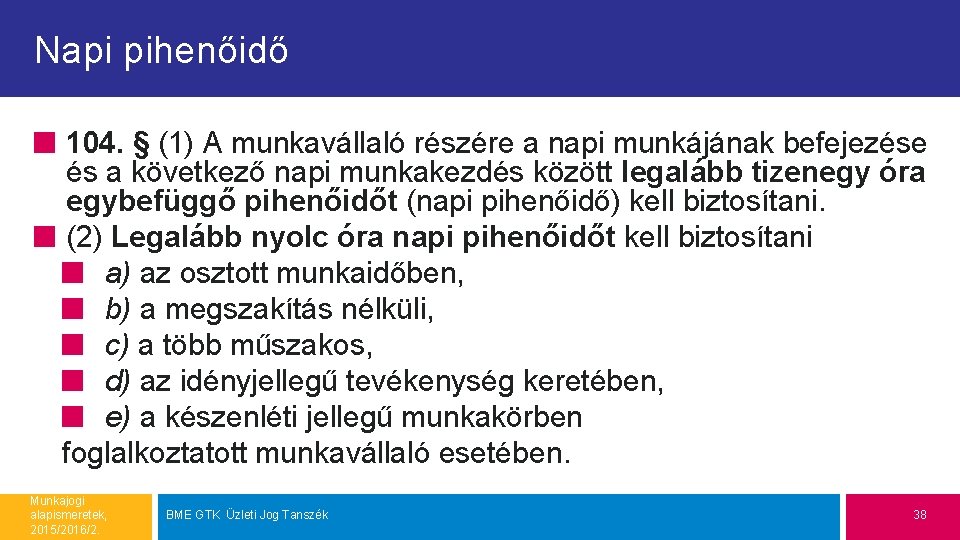 Napi pihenőidő

104. § (1) A munkavállaló részére a napi munkájának befejezése és a következő napi munkakezdés között legalább tizenegy óra egybefüggő pihenőidőt (napi pihenőidő) kell biztosítani.

(2) Legalább nyolc óra napi pihenőidőt kell biztosítani

a) az osztott munkaidőben,

b) a megszakítás nélküli,

c) a több műszakos,

d) az idényjellegű tevékenység keretében,

e) a készenléti jellegű munkakörben

foglalkoztatott munkavállaló esetében.

Munkajogi alapismeretek, 2015/2016/2

BME GTK Üzleti Jog Tanszék

38